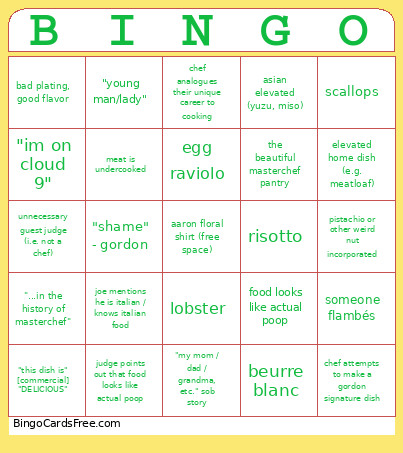 | B | I | N | G | O |
|---|---|---|---|---|
| bad plating, good flavor | "young man/lady" | chef analogues their unique career to cooking | asian elevated (yuzu, miso) | scallops |
| "im on cloud 9" | meat is undercooked | egg raviolo | the beautiful masterchef pantry | elevated home dish (e.g. meatloaf) |
| unnecessary guest judge (i.e. not a chef) | "shame" - gordon | aaron floral shirt (free space) | risotto | pistachio or other weird nut incorporated |
| "...in the history of masterchef" | joe mentions he is italian / knows italian food | lobster | food looks like actual poop | someone flambés |
| "this dish is" [commercial] "DELICIOUS" | judge points out that food looks like actual poop | "my mom / dad / grandma, etc." sob story | beurre blanc | chef attempts to make a gordon signature dish |

BingoCardsFree.com